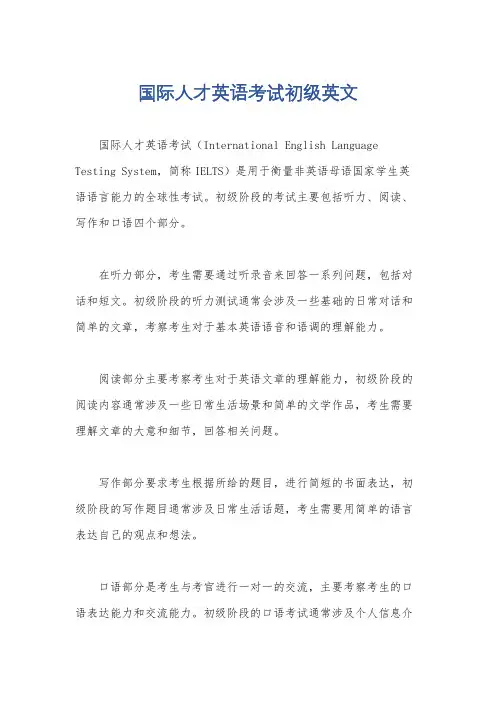 国际人才英语考试初级英文

国际人才英语考试（International English Language Testing System，简称 IELTS）是用于衡量非英语母语国家学生英语语言能力的全球性考试。初级阶段的考试主要包括听力、阅读、写作和口语四个部分。

在听力部分，考生需要通过听录音来回答一系列问题，包括对话和短文。初级阶段的听力测试通常会涉及一些基础的日常对话和简单的文章，考察考生对于基本英语语音和语调的理解能力。

阅读部分主要考察考生对于英语文章的理解能力，初级阶段的阅读内容通常涉及一些日常生活场景和简单的文学作品，考生需要理解文章的大意和细节，回答相关问题。

写作部分要求考生根据所给的题目，进行简短的书面表达，初级阶段的写作题目通常涉及日常生活话题，考生需要用简单的语言表达自己的观点和想法。

口语部分是考生与考官进行一对一的交流，主要考察考生的口语表达能力和交流能力。初级阶段的口语考试通常涉及个人信息介